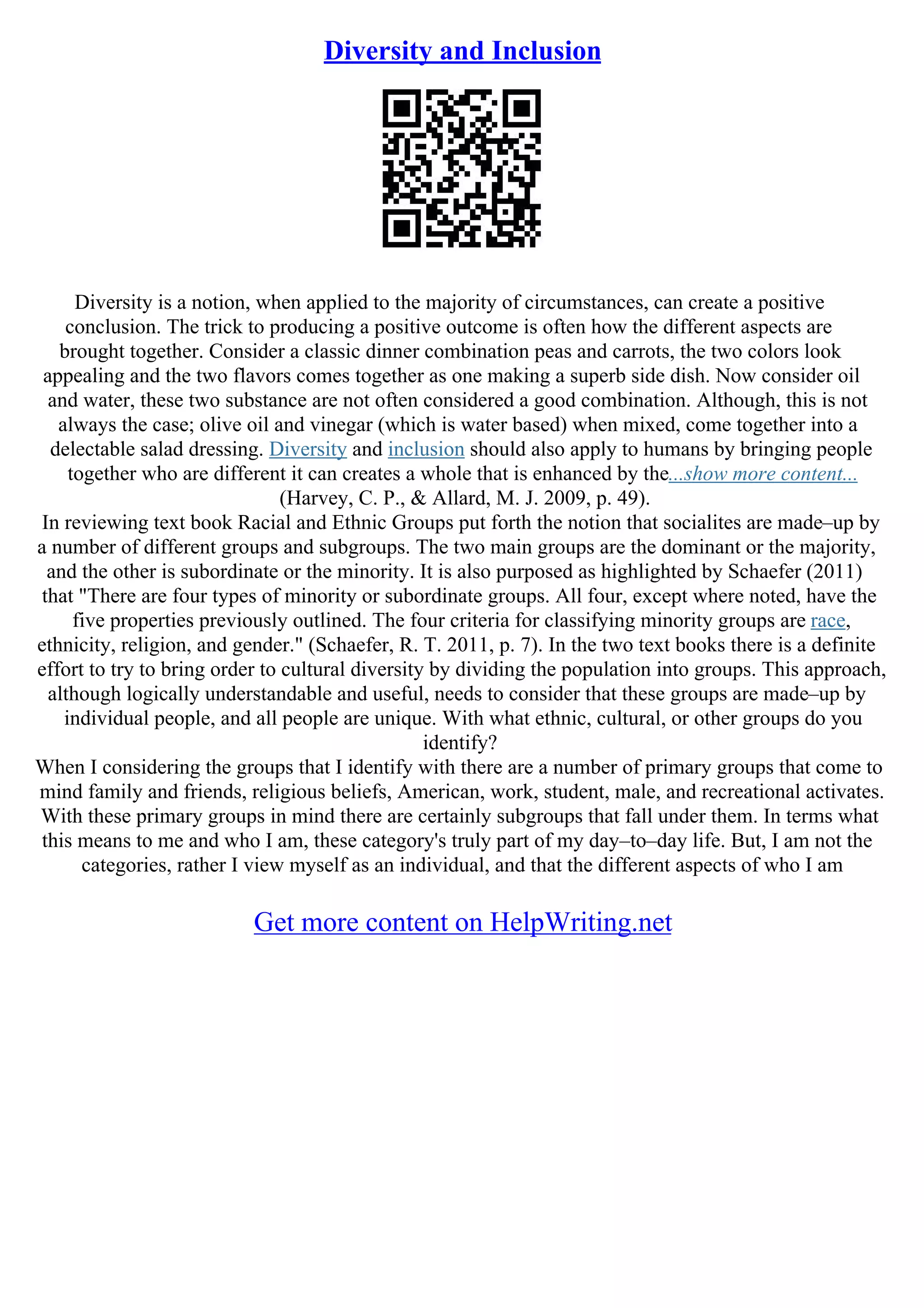 Diversity and Inclusion

Diversity is a notion, when applied to the majority of circumstances, can create a positive conclusion. The trick to producing a positive outcome is often how the different aspects are brought together. Consider a classic dinner combination peas and carrots, the two colors look appealing and the two flavors comes together as one making a superb side dish. Now consider oil and water, these two substance are not often considered a good combination. Although, this is not always the case; olive oil and vinegar (which is water based) when mixed, come together into a delectable salad dressing. Diversity and inclusion should also apply to humans by bringing people together who are different it can creates a whole that is enhanced by the...show more content...
(Harvey, C. P., & Allard, M. J. 2009, p. 49).
In reviewing text book Racial and Ethnic Groups put forth the notion that socialites are made–up by a number of different groups and subgroups. The two main groups are the dominant or the majority, and the other is subordinate or the minority. It is also purposed as highlighted by Schaefer (2011) that "There are four types of minority or subordinate groups. All four, except where noted, have the five properties previously outlined. The four criteria for classifying minority groups are race, ethnicity, religion, and gender." (Schaefer, R. T. 2011, p. 7). In the two text books there is a definite effort to try to bring order to cultural diversity by dividing the population into groups. This approach, although logically understandable and useful, needs to consider that these groups are made–up by individual people, and all people are unique. With what ethnic, cultural, or other groups do you identify?
When I considering the groups that I identify with there are a number of primary groups that come to mind family and friends, religious beliefs, American, work, student, male, and recreational activates. With these primary groups in mind there are certainly subgroups that fall under them. In terms what this means to me and who I am, these category's truly part of my day–to–day life. But, I am not the categories, rather I view myself as an individual, and that the different aspects of who I am

Get more content on HelpWriting.net